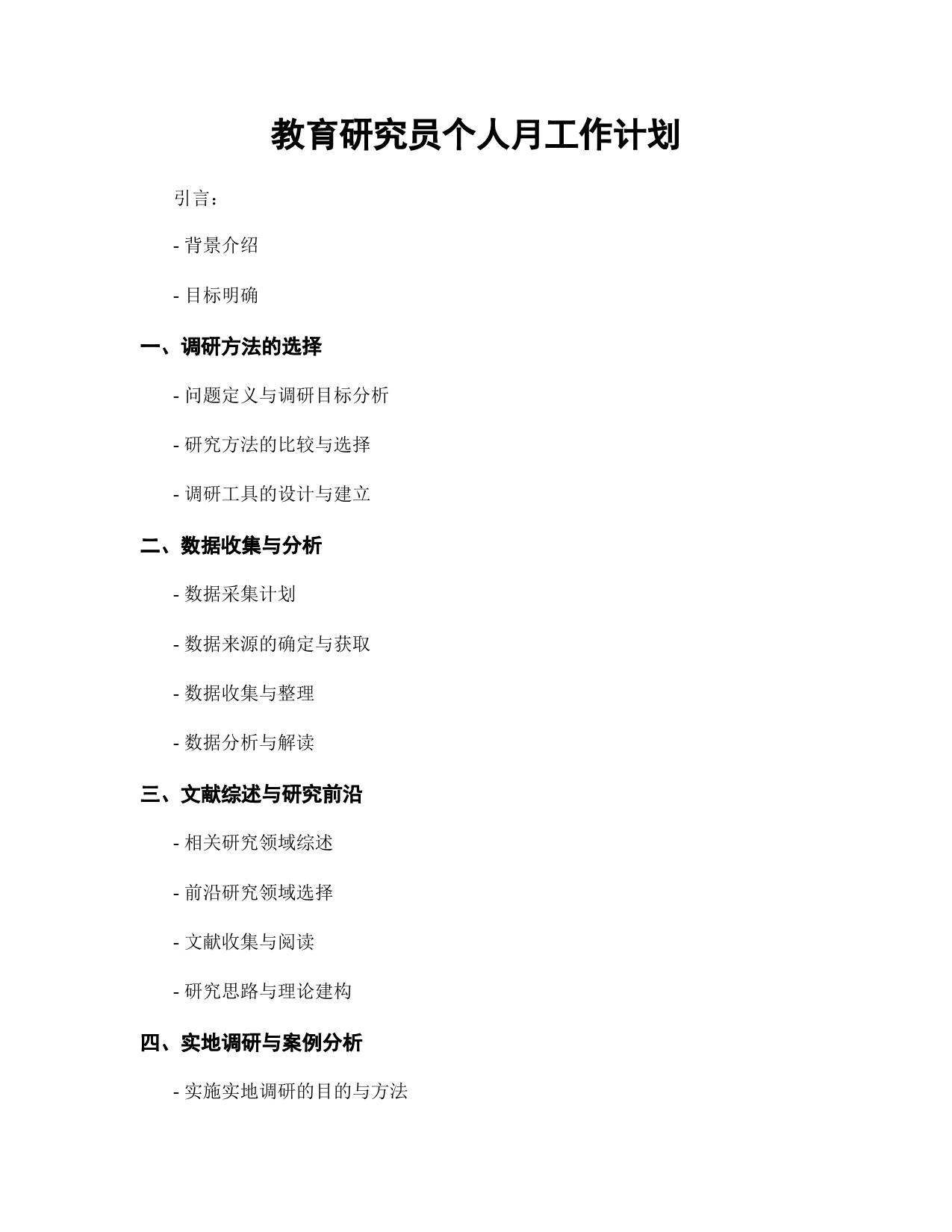 教育研究员个人月工作计划

引言：

- 背景介绍

- 目标明确

一、调研方法的选择

- 问题定义与调研目标分析

- 研究方法的比较与选择

- 调研工具的设计与建立

二、数据收集与分析

- 数据采集计划

- 数据来源的确定与获取

- 数据收集与整理

- 数据分析与解读

三、文献综述与研究前沿

- 相关研究领域综述

- 前沿研究领域选择

- 文献收集与阅读

- 研究思路与理论建构

四、实地调研与案例分析

- 实施实地调研的目的与方法